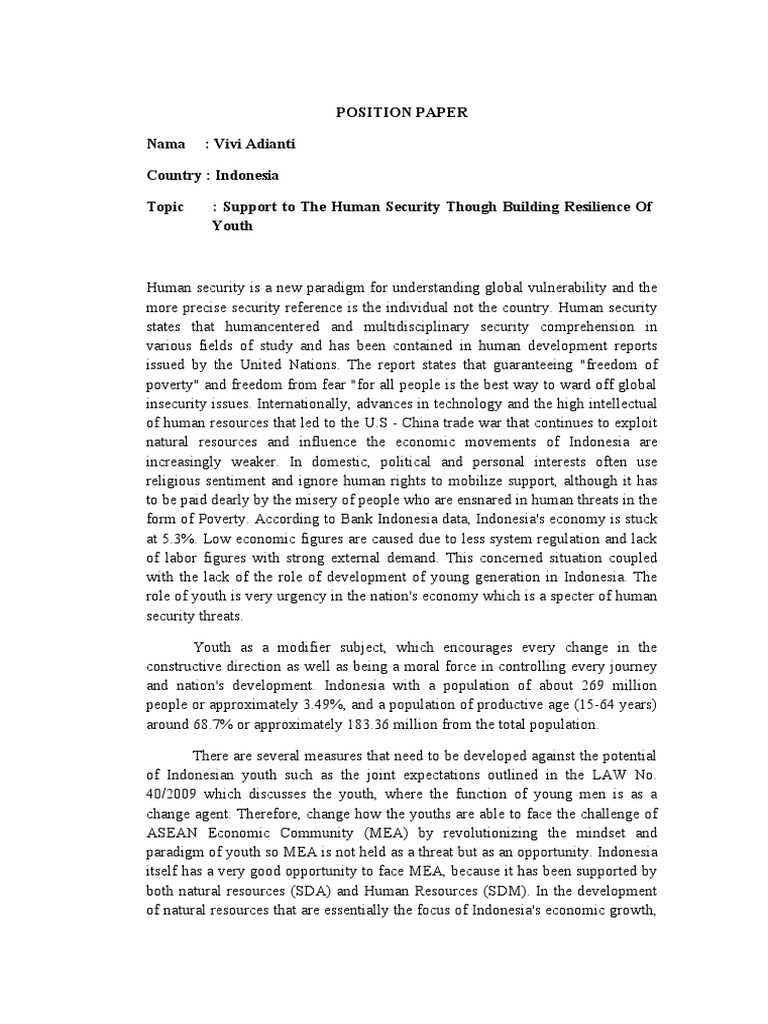 POSITION PAPER

Nama : Vivi Adianti

Country : Indonesia

Topic : Support to The Human Security Though Building Resilience Of Youth

Human security is a new paradigm for understanding global vulnerability and the more precise security reference is the individual not the country. Human security states that humancentered and multidisciplinary security comprehension in various fields of study and has been contained in human development reports issued by the United Nations. The report states that guaranteeing "freedom of poverty" and freedom from fear "for all people is the best way to ward off global insecurity issues. Internationally, advances in technology and the high intellectual of human resources that led to the U.S - China trade war that continues to exploit natural resources and influence the economic movements of Indonesia are increasingly weaker. In domestic, political and personal interests often use religious sentiment and ignore human rights to mobilize support, although it has to be paid dearly by the misery of people who are ensnared in human threats in the form of Poverty. According to Bank Indonesia data, Indonesia's economy is stuck at 5.3%. Low economic figures are caused due to less system regulation and lack of labor figures with strong external demand. This concerned situation coupled with the lack of the role of development of young generation in Indonesia. The role of youth is very urgency in the nation's economy which is a specter of human security threats.

Youth as a modifier subject, which encourages every change in the constructive direction as well as being a moral force in controlling every journey and nation's development. Indonesia with a population of about 269 million people or approximately 3.49%, and a population of productive age (15-64 years) around 68.7% or approximately 183.36 million from the total population.

There are several measures that need to be developed against the potential of Indonesian youth such as the joint expectations outlined in the LAW No. 40/2009 which discusses the youth, where the function of young men is as a change agent. Therefore, change how the youths are able to face the challenge of ASEAN Economic Community (MEA) by revolutionizing the mindset and paradigm of youth so MEA is not held as a threat but as an opportunity. Indonesia itself has a very good opportunity to face MEA, because it has been supported by both natural resources (SDA) and Human Resources (SDM). In the development of natural resources that are essentially the focus of Indonesia's economic growth,